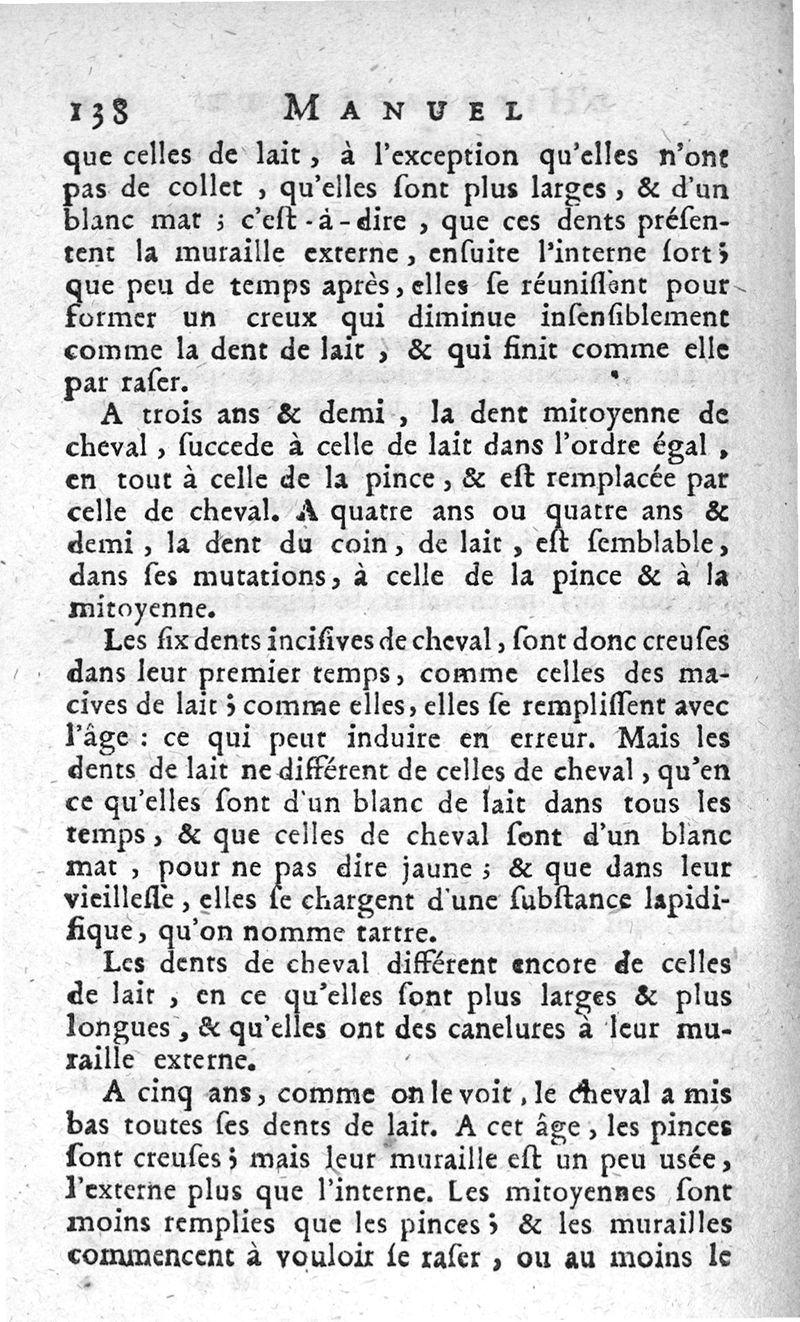 138 MANUEL

que celles de lait, à l'exception qu'elles n'ont pas de collet, qu'elles ſont plus larges, & d'un blanc mat ; c'eſt-à-dire, que ces dents préſentent la muraille externe, enſuite l'interne ſort ; que peu de temps après, elles ſe réuniſſent pour former un creux qui diminue inſenſiblement comme la dent de lait, & qui finit comme elle par raſer.

A trois ans & demi, la dent mitoyenne de cheval, ſuccede à celle de lait dans l'ordre égal, en tout à celle de la pince, & eſt remplacée par celle de cheval. A quatre ans ou quatre ans & demi, la dent du coin, de lait, eſt ſemblable, dans ſes mutations, à celle de la pince & à la mitoyenne.

Les ſix dents inciſives de cheval, ſont donc creuſes dans leur premier temps, comme celles des macives de lait ; comme elles, elles ſe rempliſſent avec l'âge : ce qui peut induire en erreur. Mais les dents de lait ne différent de celles de cheval, qu'en ce qu'elles ſont d'un blanc de lait dans tous les temps, & que celles de cheval ſont d'un blanc mat, pour ne pas dire jaune ; & que dans leur vieilleſſe, elles ſe chargent d'une ſubſtance lapidifique, qu'on nomme tartre.

Les dents de cheval différent encore de celles de lait, en ce qu'elles ſont plus larges & plus longues, & qu'elles ont des canelures à leur muraille externe.

A cinq ans, comme on le voit, le cheval a mis bas toutes ſes dents de lait. A cet âge, les pinces ſont creuſes ; mais leur muraille eſt un peu usée, l'externe plus que l'interne. Les mitoyennes ſont moins remplies que les pinces ; & les murailles commencent à vouloir ſe raſer, ou au moins le